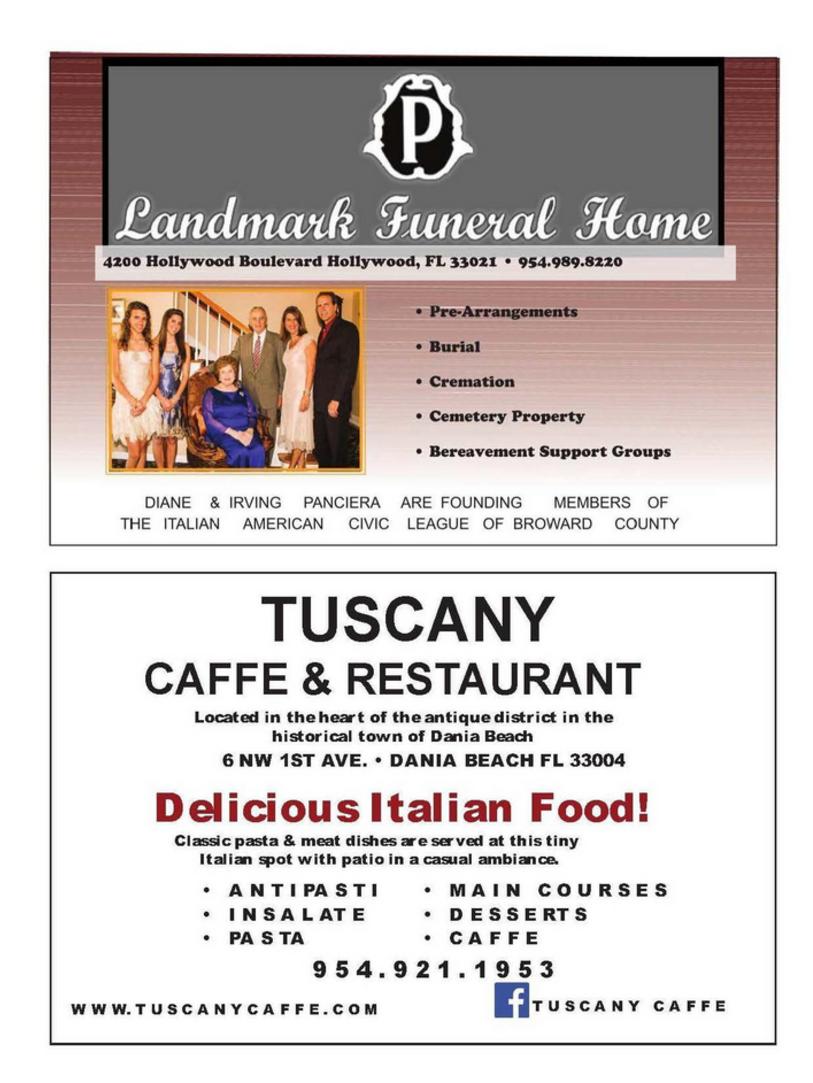 P

Landmark Funeral Home

4200 Hollywood Boulevard Hollywood, FL 33021 • 954.989.8220

• Pre-Arrangements
• Burial
• Cremation
• Cemetery Property
• Bereavement Support Groups

DIANE & IRVING PANCIERA ARE FOUNDING MEMBERS OF THE ITALIAN AMERICAN CIVIC LEAGUE OF BROWARD COUNTY

TUSCANY
CAFFE & RESTAURANT

Located in the heart of the antique district in the historical town of Dania Beach
6 NW 1ST AVE. • DANIA BEACH FL 33004

Delicious Italian Food!

Classic pasta & meat dishes are served at this tiny Italian spot with patio in a casual ambiance.

• ANTIPASTI
• INSALATE
• PASTA
• MAIN COURSES
• DESSERTS
• CAFFE

954.921.1953

WWW.TUSCANYCAFFE.COM

f TUSCANY CAFFE